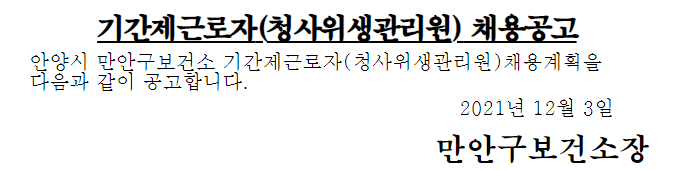 기간제근로자(청사위생관리원) 채용공고

안양시 만안구보건소 기간제근로자(청사위생관리원)채용계획을 다음과 같이 공고합니다.

2021년 12월 3일

만안구보건소장